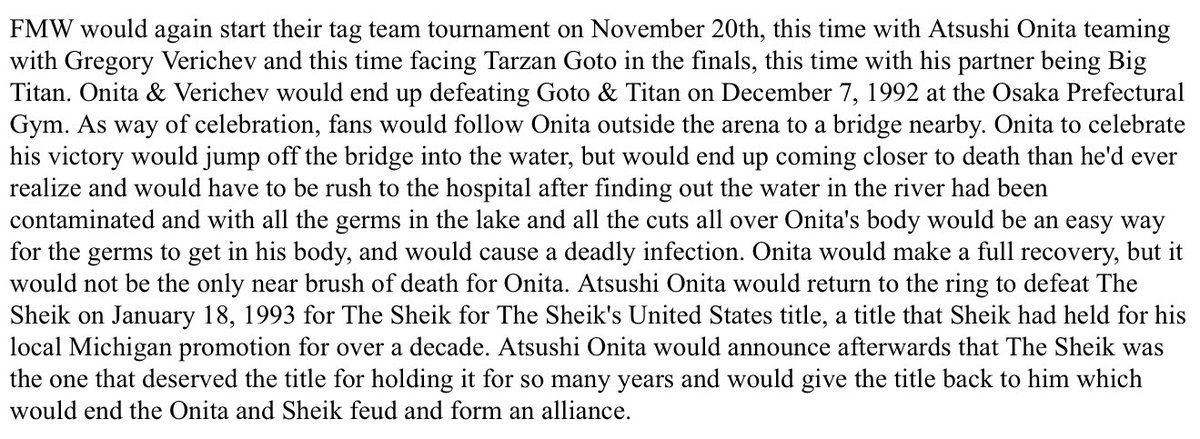 FMW would again start their tag team tournament on November 20th, this time with Atsushi Onita teaming with Gregory Verichev and this time facing Tarzan Goto in the finals, this time with his partner being Big Titan. Onita & Verichev would end up defeating Goto & Titan on December 7, 1992 at the Osaka Prefectural Gym. As way of celebration, fans would follow Onita outside the arena to a bridge nearby. Onita to celebrate his victory would jump off the bridge into the water, but would end up coming closer to death than he'd ever realize and would have to be rush to the hospital after finding out the water in the river had been contaminated and with all the germs in the lake and all the cuts all over Onita's body would be an easy way for the germs to get in his body, and would cause a deadly infection. Onita would make a full recovery, but it would not be the only near brush of death for Onita. Atsushi Onita would return to the ring to defeat The Sheik on January 18, 1993 for The Sheik for The Sheik's United States title, a title that Sheik had held for his local Michigan promotion for over a decade. Atsushi Onita would announce afterwards that The Sheik was the one that deserved the title for holding it for so many years and would give the title back to him which would end the Onita and Sheik feud and form an alliance.